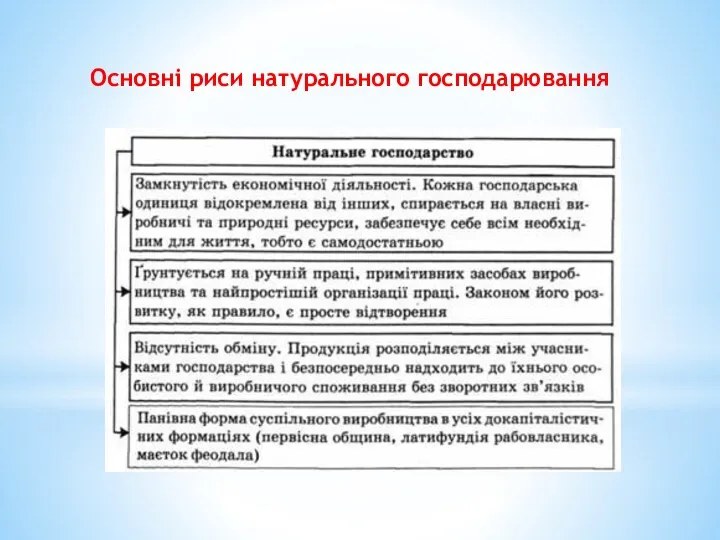 Основні риси натурального господарювання

Натуральне господарство

Замкнутість економічної діяльності. Кожна господарська одиниця відокремлена від інших, спирається на власні виробничі та природні ресурси, забезпечує себе всім необхідним для життя, тобто є самодостатньою

Ґрунтується на ручній праці, примітивних засобах виробництва та найпростішій організації праці. Законом його розвитку, як правило, є просте відтворення

Відсутність обміну. Продукція розподіляється між учасниками господарства і безпосередньо надходить до їхнього особистого й виробничого споживання без зворотних зв'язків

Панівна форма суспільного виробництва в усіх докапіталістичних формаціях (первісна община, латифундія рабовласника, маєток феодала)